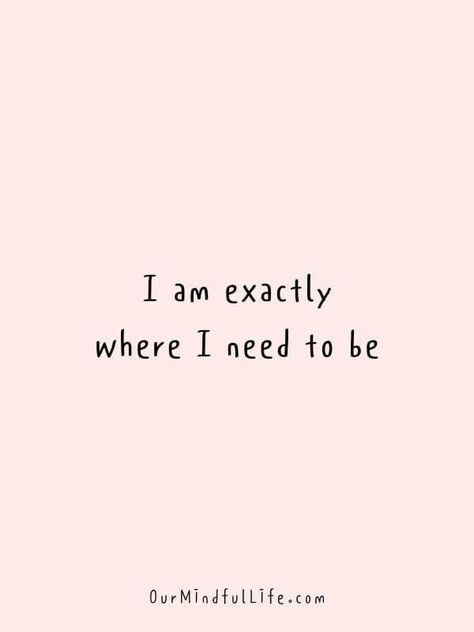 I am exactly where I need to be

OurMindfulLife.com